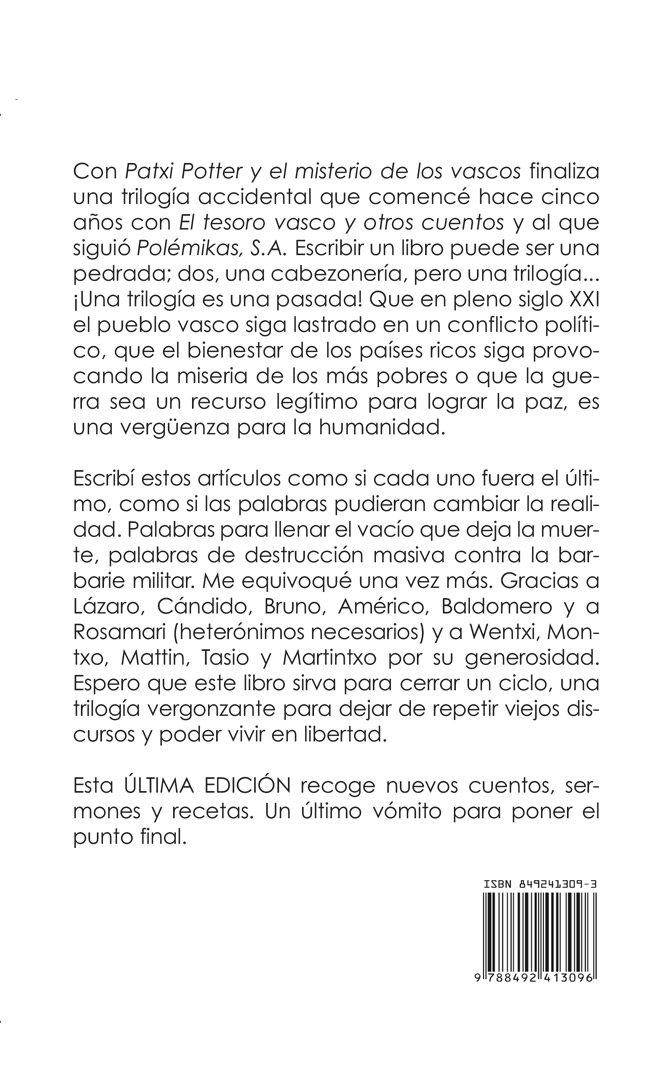 Con Patxi Potter y el misterio de los vascos finaliza una trilogía accidental que comencé hace cinco años con El tesoro vasco y otros cuentos y al que siguió Polémikas, S.A. Escribir un libro puede ser una pedrada; dos, una cabezonería, pero una trilogía... ¡Una trilogía es una pasada! Que en pleno siglo XXI el pueblo vasco siga lastrado en un conflicto político, que el bienestar de los países ricos siga provocando la miseria de los más pobres o que la guerra sea un recurso legítimo para lograr la paz, es una vergüenza para la humanidad.

Escribí estos artículos como si cada uno fuera el último, como si las palabras pudieran cambiar la realidad. Palabras para llenar el vacío que deja la muerte, palabras de destrucción masiva contra la barbarie militar. Me equivoqué una vez más. Gracias a Lázaro, Cándido, Bruno, Américo, Baldomero y a Rosamari (heterónimos necesarios) y a Wentxi, Montxo, Mattin, Tasio y Martintxo por su generosidad. Espero que este libro sirva para cerrar un ciclo, una trilogía vergonzante para dejar de repetir viejos discursos y poder vivir en libertad.

Esta ÚLTIMA EDICIÓN recoge nuevos cuentos, sermones y recetas. Un último vómito para poner el punto final.

ISBN 849241309-3

9 788492 413096